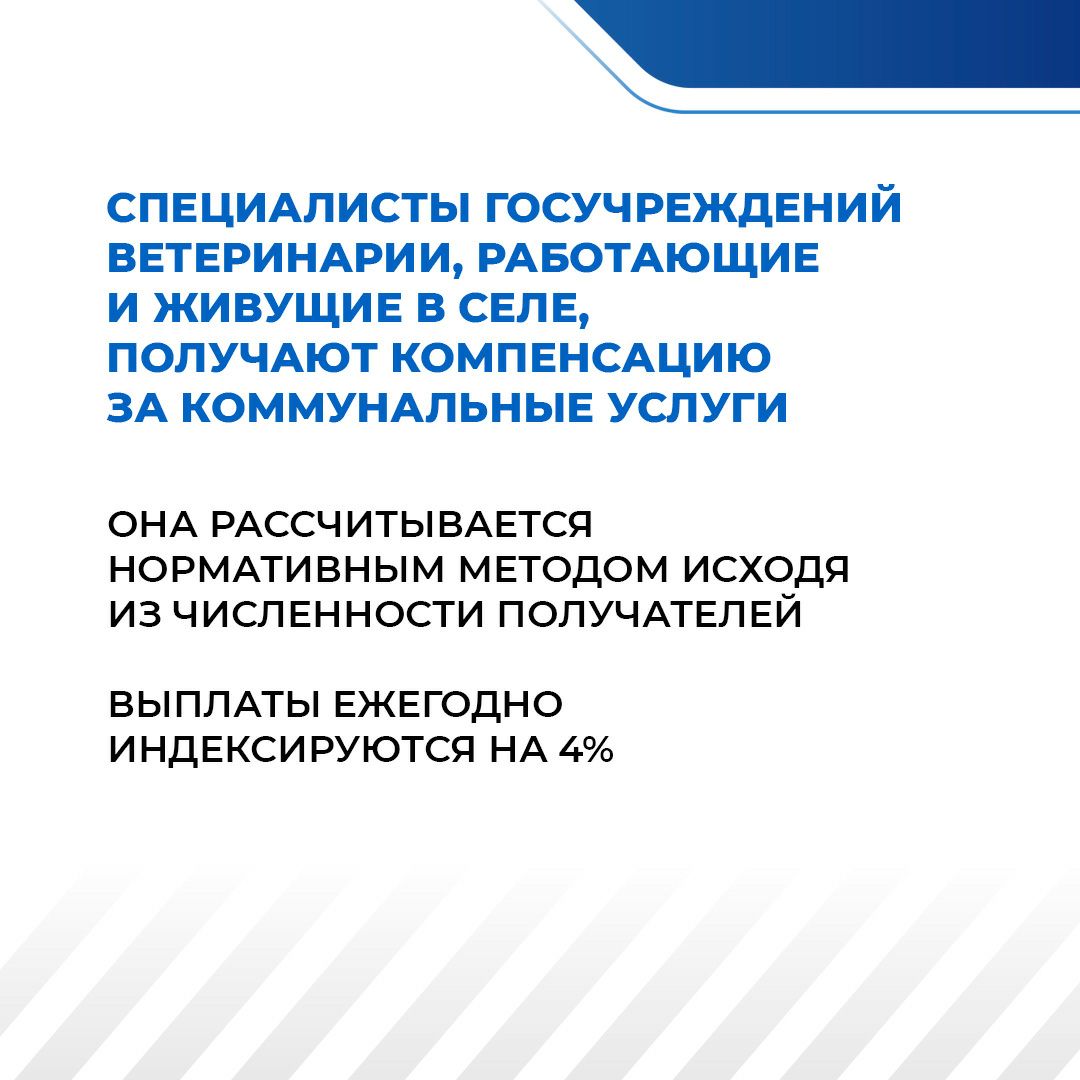 СПЕЦИАЛИСТЫ ГОСУЧРЕЖДЕНИЙ ВЕТЕРИНАРИИ, РАБОТАЮЩИЕ И ЖИВУЩИЕ В СЕЛЕ, ПОЛУЧАЮТ КОМПЕНСАЦИЮ ЗА КОММУНАЛЬНЫЕ УСЛУГИ

ОНА РАССЧИТЫВАЕТСЯ НОРМАТИВНЫМ МЕТОДОМ ИСХОДЯ ИЗ ЧИСЛЕННОСТИ ПОЛУЧАТЕЛЕЙ

ВЫПЛАТЫ ЕЖЕГОДНО ИНДЕКСИРУЮТСЯ НА 4%